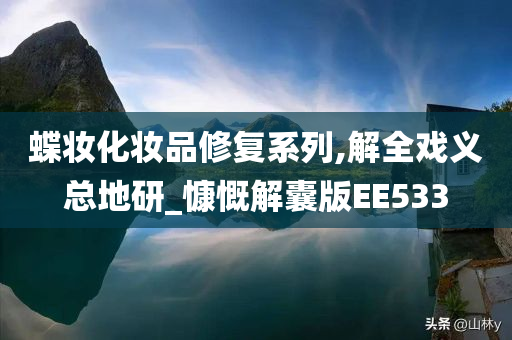 蝶妆化妆品修复系列,解全戏义总地研_慷慨解囊版EE533

头条 @山林y